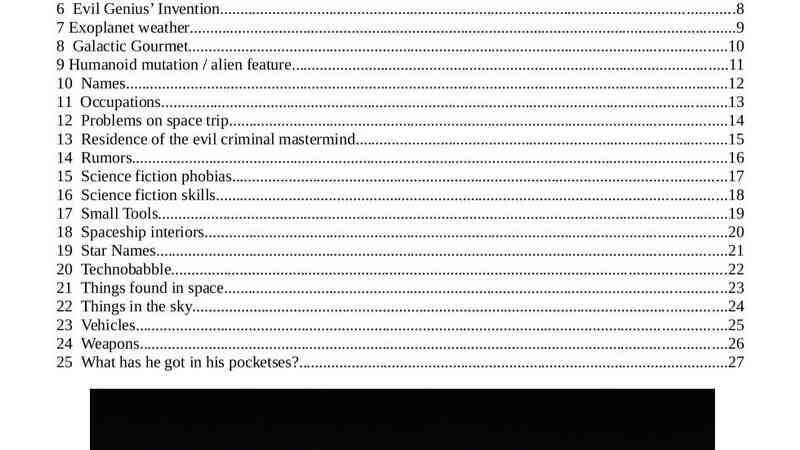 6 Evil Genius' Invention 8
7 Exoplanet weather 9
8 Galactic Gourmet 10
9 Humanoid mutation / alien feature 11
10 Names 12
11 Occupations 13
12 Problems on space trip 14
13 Residence of the evil criminal mastermind 15
14 Rumors 16
15 Science fiction phobias 17
16 Science fiction skills 18
17 Small Tools 19
18 Spaceship interiors 20
19 Star Names 21
20 Technobabble 22
21 Things found in space 23
22 Things in the sky 24
23 Vehicles 25
24 Weapons 26
25 What has he got in his pocketses? 27